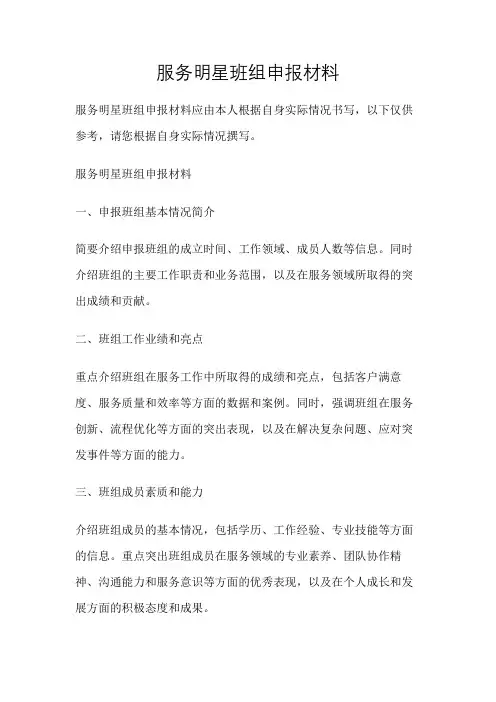 服务明星班组申报材料

服务明星班组申报材料应由本人根据自身实际情况书写，以下仅供参考，请您根据自身实际情况撰写。

服务明星班组申报材料

一、申报班组基本情况简介

简要介绍申报班组的成立时间、工作领域、成员人数等信息。同时介绍班组的主要工作职责和业务范围，以及在服务领域所取得的突出成绩和贡献。

二、班组工作业绩和亮点

重点介绍班组在服务工作中所取得的成绩和亮点，包括客户满意度、服务质量和效率等方面的数据和案例。同时，强调班组在服务创新、流程优化等方面的突出表现，以及在解决复杂问题、应对突发事件等方面的能力。

三、班组成员素质和能力

介绍班组成员的基本情况，包括学历、工作经验、专业技能等方面的信息。重点突出班组成员在服务领域的专业素养、团队协作精神、沟通能力和服务意识等方面的优秀表现，以及在个人成长和发展方面的积极态度和成果。